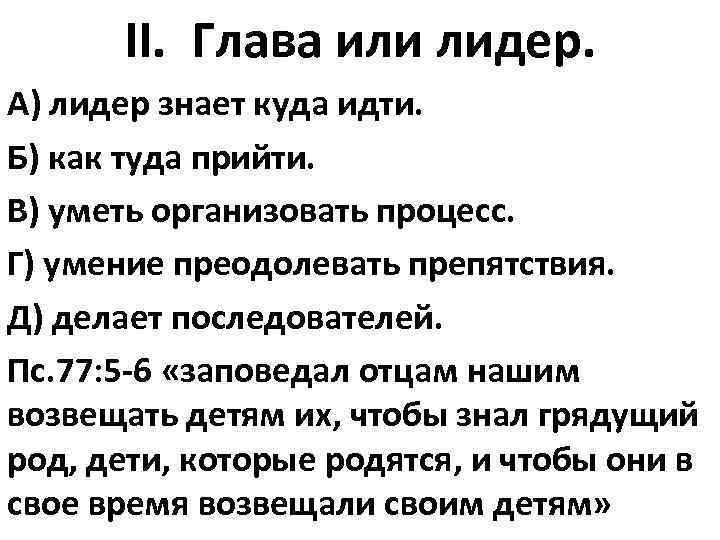 II. Глава или лидер.

А) лидер знает куда идти.

Б) как туда прийти.

В) уметь организовать процесс.

Г) умение преодолевать препятствия.

Д) делает последователей.

Пс.77:5-6 «заповедал отцам нашим возвещать детям их, чтобы знал грядущий род, дети, которые родятся, и чтобы они в свое время возвещали своим детям»